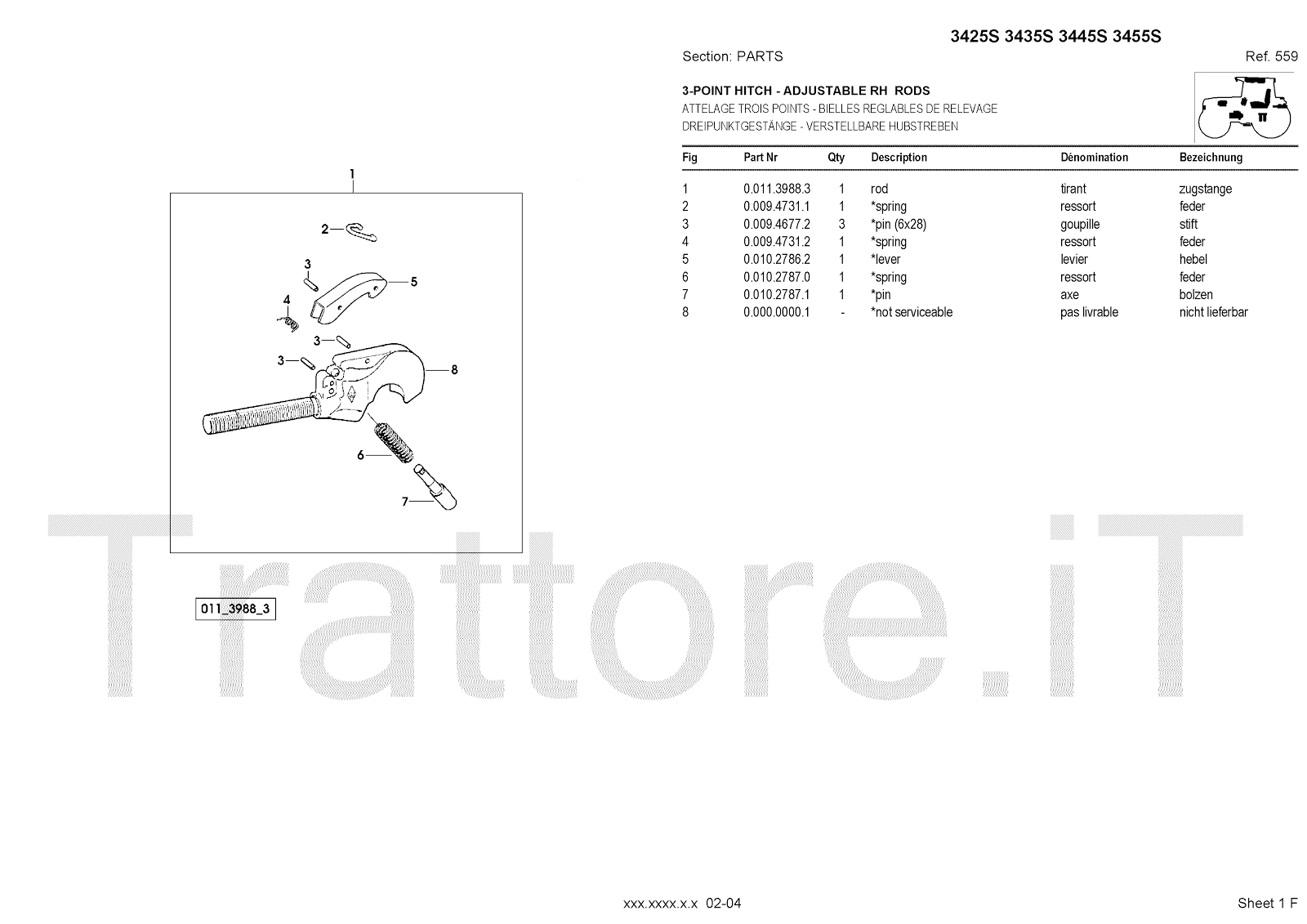 3425S 3435S 3445S 3455S

Section: PARTS

Ref. 559

3-POINT HITCH - ADJUSTABLE RH RODS
ATTELAGE TROIS POINTS - BIELLES REGLABLES DE RELEVAGE
DREIPUNKTGESTÄNGE - VERSTELLBARE HUBSTREBEN

| Fig | Part Nr | Qty | Description | Dénomination | Bezeichnung |
|---|---|---|---|---|---|
| 1 | 0.011.3988.3 | 1 | rod | tirant | zugstange |
| 2 | 0.009.4731.1 | 1 | *spring | ressort | feder |
| 3 | 0.009.4677.2 | 3 | *pin (6x28) | goupille | stift |
| 4 | 0.009.4731.2 | 1 | *spring | ressort | feder |
| 5 | 0.010.2786.2 | 1 | *lever | levier | hebel |
| 6 | 0.010.2787.0 | 1 | *spring | ressort | feder |
| 7 | 0.010.2787.1 | 1 | *pin | axe | bolzen |
| 8 | 0.000.0000.1 | - | *not serviceable | pas livrable | nicht lieferbar |

1
2
3
5
4
3
3
8
6
7

011_3988_3

Trattore.iT

xxx.xxxx.x.x 02-04

Sheet 1 F